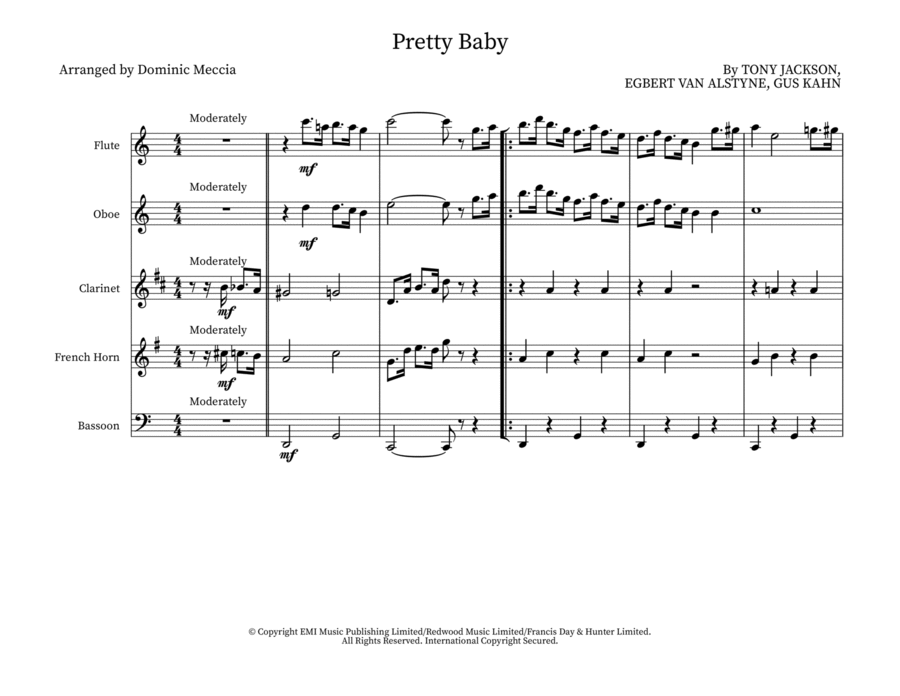 Pretty Baby

Arranged by Dominic Meccia

By TONY JACKSON, EGBERT VAN ALSTYNE, GUS KAHN

Moderately

Flute

mf

Moderately

Oboe

mf

Moderately

Clarinet

mf

Moderately

French Horn

mf

Moderately

Bassoon

mf

© Copyright EMI Music Publishing Limited/Redwood Music Limited/Francis Day & Hunter Limited. All Rights Reserved. International Copyright Secured.